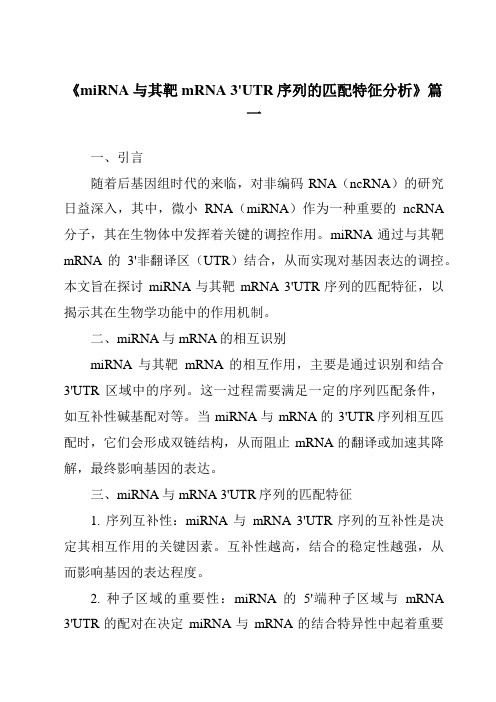 《miRNA 与其靶 mRNA 3'UTR 序列的匹配特征分析》篇一

一、引言

随着后基因组时代的来临，对非编码 RNA（ncRNA）的研究日益深入，其中，微小 RNA（miRNA）作为一种重要的 ncRNA 分子，其在生物体中发挥着关键的调控作用。miRNA 通过与其靶 mRNA 的 3'非翻译区（UTR）结合，从而实现对基因表达的调控。本文旨在探讨 miRNA 与其靶 mRNA 3'UTR 序列的匹配特征，以揭示其在生物学功能中的作用机制。

二、miRNA 与 mRNA 的相互识别

miRNA 与其靶 mRNA 的相互作用，主要是通过识别和结合 3'UTR 区域中的序列。这一过程需要满足一定的序列匹配条件，如互补性碱基配对等。当 miRNA 与 mRNA 的 3'UTR 序列相互匹配时，它们会形成双链结构，从而阻止 mRNA 的翻译或加速其降解，最终影响基因的表达。

三、miRNA 与 mRNA 3'UTR 序列的匹配特征

1. 序列互补性：miRNA 与 mRNA 3'UTR 序列的互补性是决定其相互作用的关键因素。互补性越高，结合的稳定性越强，从而影响基因的表达程度。

2. 种子区域的重要性：miRNA 的 5'端种子区域与 mRNA 3'UTR 的配对在决定 miRNA 与 mRNA 的结合特异性中起着重要